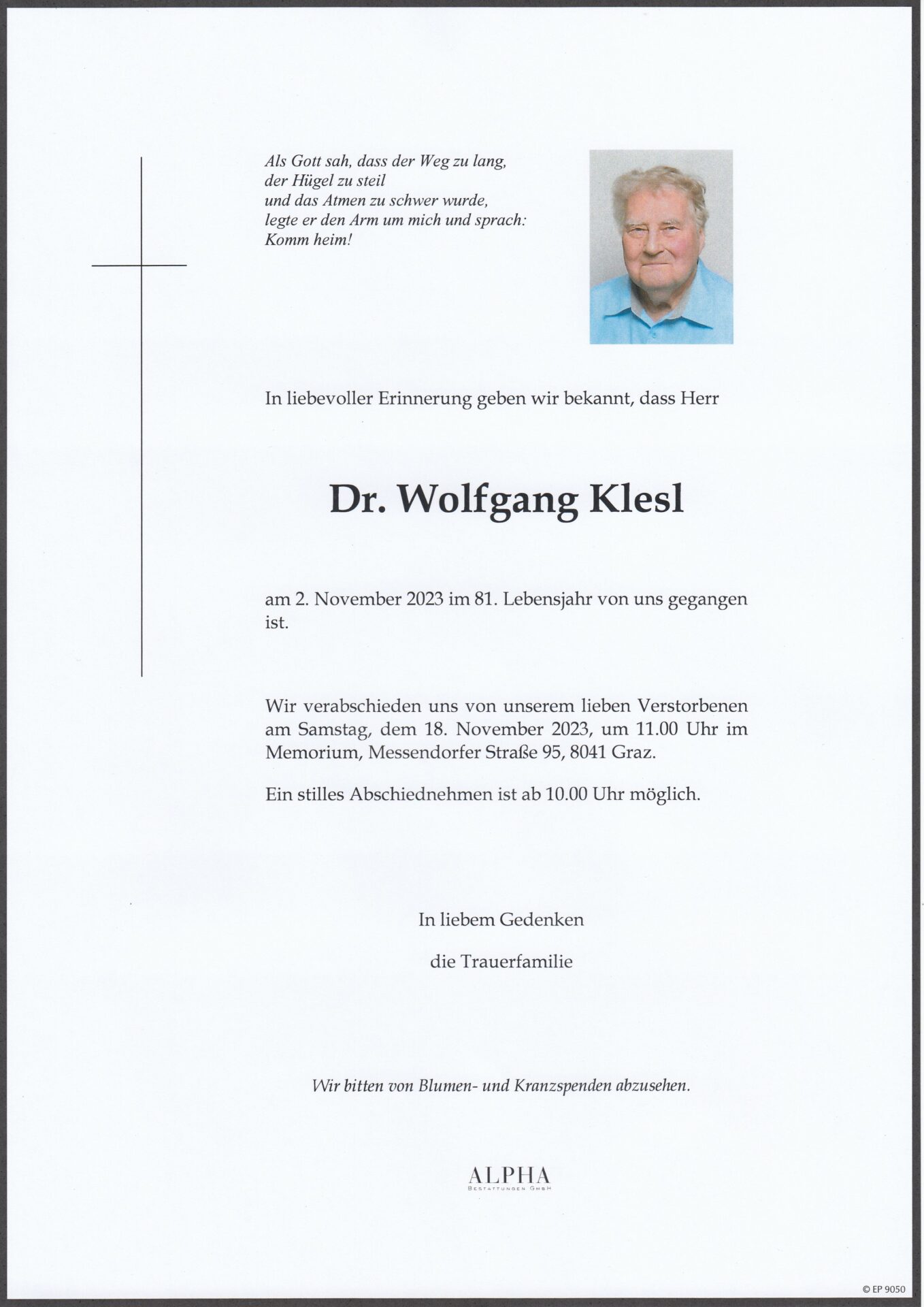 Als Gott sah, dass der Weg zu lang,
der Hügel zu steil
und das Atmen zu schwer wurde,
legte er den Arm um mich und sprach:
Komm heim!

In liebevoller Erinnerung geben wir bekannt, dass Herr

Dr. Wolfgang Klesl

am 2. November 2023 im 81. Lebensjahr von uns gegangen ist.

Wir verabschieden uns von unserem lieben Verstorbenen am Samstag, dem 18. November 2023, um 11.00 Uhr im Memorium, Messendorfer Straße 95, 8041 Graz.

Ein stilles Abschiednehmen ist ab 10.00 Uhr möglich.

In liebem Gedenken

die Trauerfamilie

Wir bitten von Blumen- und Kranzspenden abzusehen.

ALPHA
BESTATTUNGEN GMBH

© EP 9050